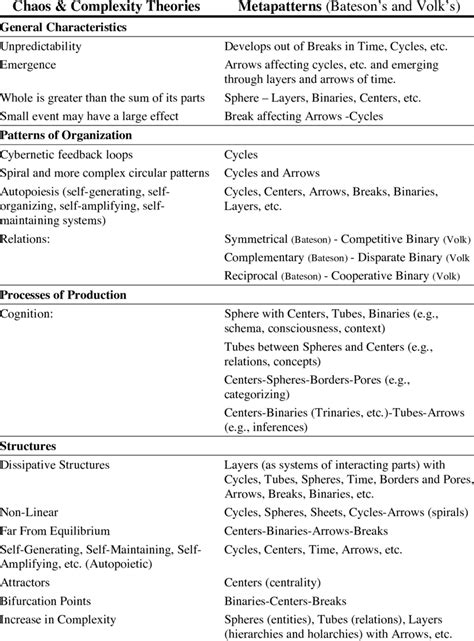 | Chaos & Complexity Theories | Metapatterns (Bateson's and Volk's) |
|---|---|
| **General Characteristics** | |
| Unpredictability | Develops out of Breaks in Time, Cycles, etc. |
| Emergence | Arrows affecting cycles, etc. and emerging through layers and arrows of time. |
| Whole is greater than the sum of its parts | Sphere – Layers, Binaries, Centers, etc. |
| Small event may have a large effect | Break affecting Arrows -Cycles |
| **Patterns of Organization** | |
| Cybernetic feedback loops | Cycles |
| Spiral and more complex circular patterns | Cycles and Arrows |
| Autopoiesis (self-generating, self-organizing, self-amplifying, self-maintaining systems) | Cycles, Centers, Arrows, Breaks, Binaries, Layers, etc. |
| Relations: | Symmetrical (Bateson) - Competitive Binary (Volk) |
| | Complementary (Bateson) - Disparate Binary (Volk |
| | Reciprocal (Bateson) - Cooperative Binary (Volk) |
| **Processes of Production** | |
| Cognition: | Sphere with Centers, Tubes, Binaries (e.g., schema, consciousness, context) |
| | Tubes between Spheres and Centers (e.g., relations, concepts) |
| | Centers-Spheres-Borders-Pores (e.g., categorizing) |
| | Centers-Binaries (Trinaries, etc.)-Tubes-Arrows (e.g., inferences) |
| **Structures** | |
| Dissipative Structures | Layers (as systems of interacting parts) with Cycles, Tubes, Spheres, Time, Borders and Pores, Arrows, Breaks, Binaries, etc. |
| Non-Linear | Cycles, Spheres, Sheets, Cycles-Arrows (spirals) |
| Far From Equilibrium | Centers-Binaries-Arrows-Breaks |
| Self-Generating, Self-Maintaining, Self-Amplifying, etc. (Autopoietic) | Cycles, Centers, Time, Arrows, etc. |
| Attractors | Centers (centrality) |
| Bifurcation Points | Binaries-Centers-Breaks |
| Increase in Complexity | Spheres (entities), Tubes (relations), Layers (hierarchies and holarchies) with Arrows, etc. |